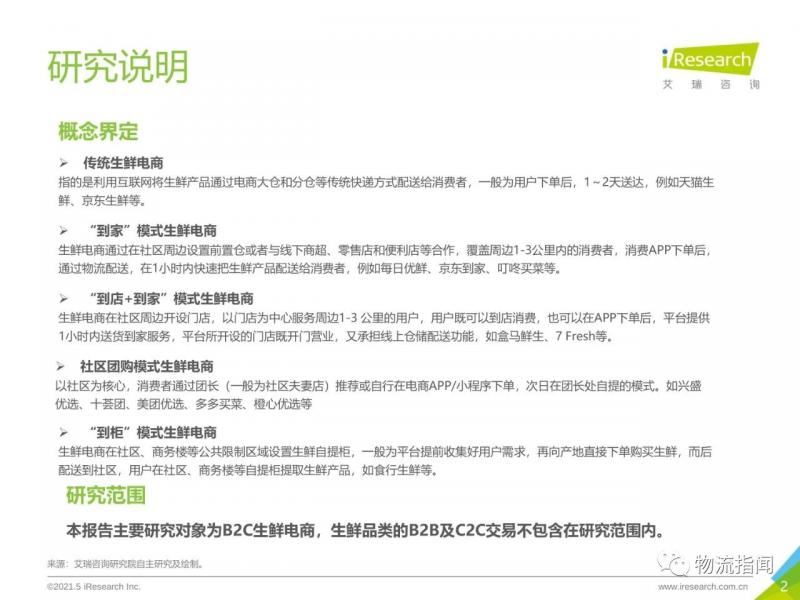 研究说明

iResearch
艾瑞咨询

概念界定

➢ 传统生鲜电商
指的是利用互联网将生鲜产品通过电商大仓和分仓等传统快递方式配送给消费者，一般为用户下单后，1～2天送达，例如天猫生鲜、京东生鲜等。

➢ “到家”模式生鲜电商
生鲜电商通过在社区周边设置前置仓或者与线下商超、零售店和便利店等合作，覆盖周边1-3公里内的消费者，消费APP下单后，通过物流配送，在1小时内快速把生鲜产品配送给消费者，例如每日优鲜、京东到家、叮咚买菜等。

➢ “到店+到家”模式生鲜电商
生鲜电商在社区周边开设门店，以门店为中心服务周边1-3 公里的用户，用户既可以到店消费，也可以在APP下单后，平台提供1小时内送货到家服务，平台所开设的门店既开门营业，又承担线上仓储配送功能，如盒马鲜生、7 Fresh等。

➢ 社区团购模式生鲜电商
以社区为核心，消费者通过团长（一般为社区夫妻店）推荐或自行在电商APP/小程序下单，次日在团长处自提的模式。如兴盛优选、十荟团、美团优选、多多买菜、橙心优选等

➢ “到柜”模式生鲜电商
生鲜电商在社区、商务楼等公共限制区域设置生鲜自提柜，一般为平台提前收集好用户需求，再向产地直接下单购买生鲜，而后配送到社区，用户在社区、商务楼等自提柜提取生鲜产品，如食行生鲜等。

研究范围

本报告主要研究对象为B2C生鲜电商，生鲜品类的B2B及C2C交易不包含在研究范围内。

来源：艾瑞咨询研究院自主研究及绘制。

物流指闻

©2021.5 iResearch Inc.

www.iresearch.com.cn

2